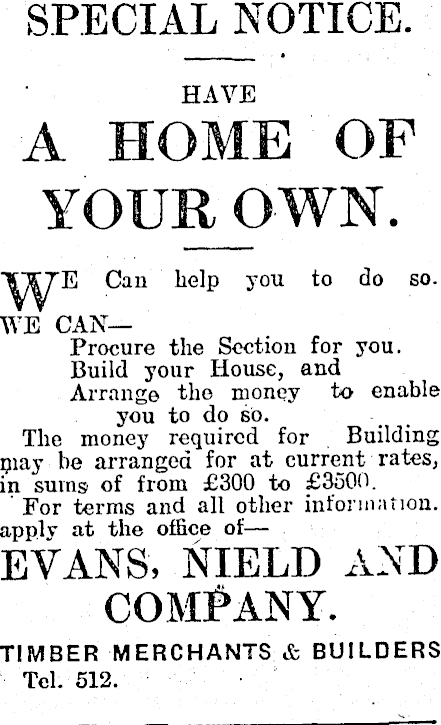 SPECIAL NOTICE.

HAVE
A HOME OF YOUR OWN.

WE Can help you to do so.
WE CAN—
Procure the Section for you.
Build your House, and
Arrange the money to enable you to do so.
The money required for Building may be arranged for at current rates, in sums of from £300 to £3500.
For terms and all other information. apply at the office of—

EVANS, NIELD AND COMPANY.

TIMBER MERCHANTS & BUILDERS
Tel. 512.